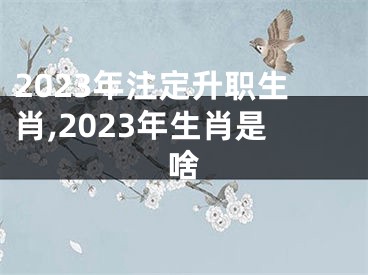 2023年注定升职生肖,2023年生肖是啥